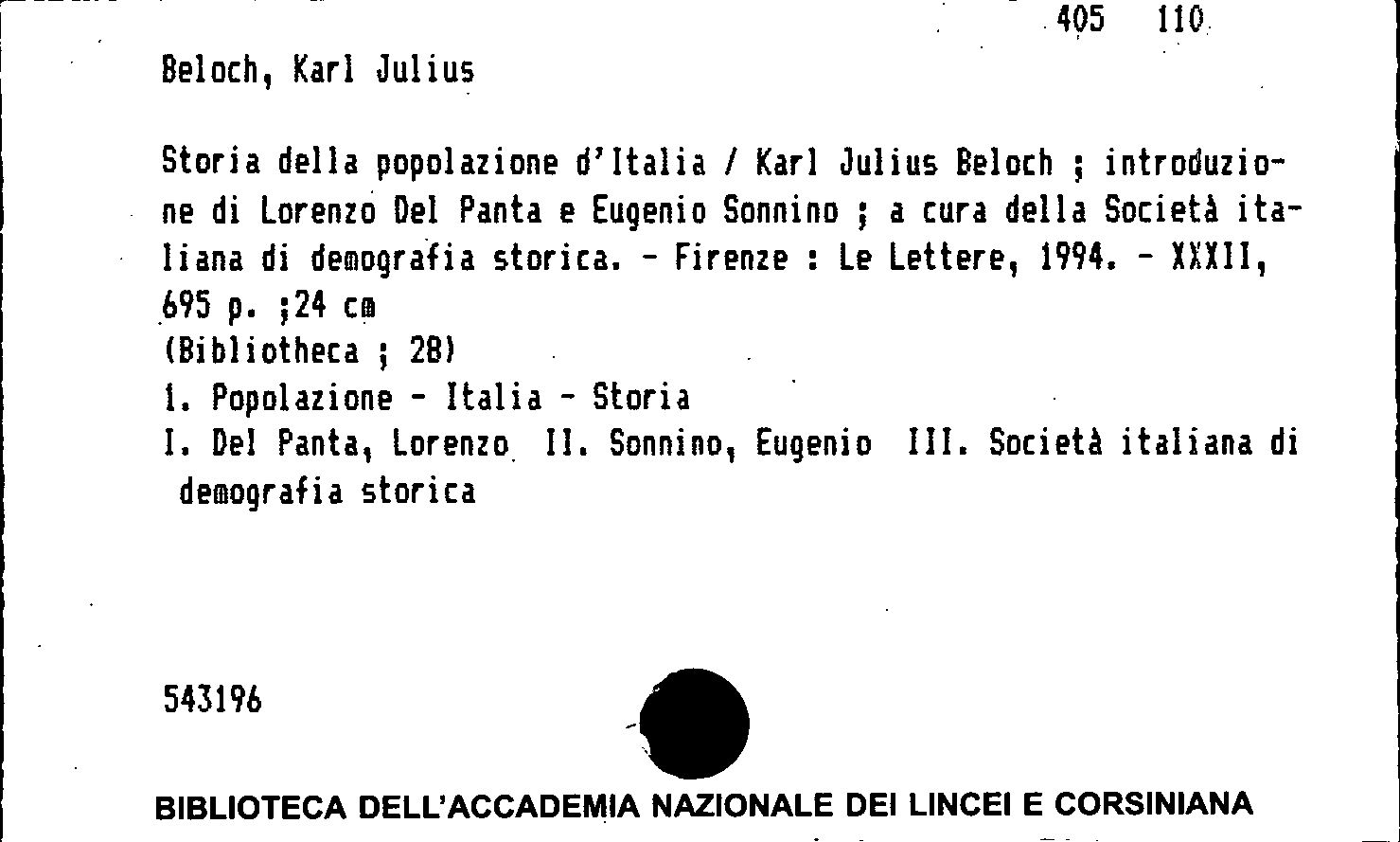 405 110

Beloch, Karl Julius

Storia della popolazione d'Italia / Karl Julius Beloch ; introduzione di Lorenzo Del Panta e Eugenio Sonnino ; a cura della Società italiana di demografia storica. - Firenze : Le Lettere, 1994. - XXXII, 695 p. ;24 cm
(Bibliotheca ; 28)
1. Popolazione - Italia - Storia
I. Del Panta, Lorenzo II. Sonnino, Eugenio III. Società italiana di demografia storica

543196

BIBLIOTECA DELL'ACCADEMIA NAZIONALE DEI LINCEI E CORSINIANA